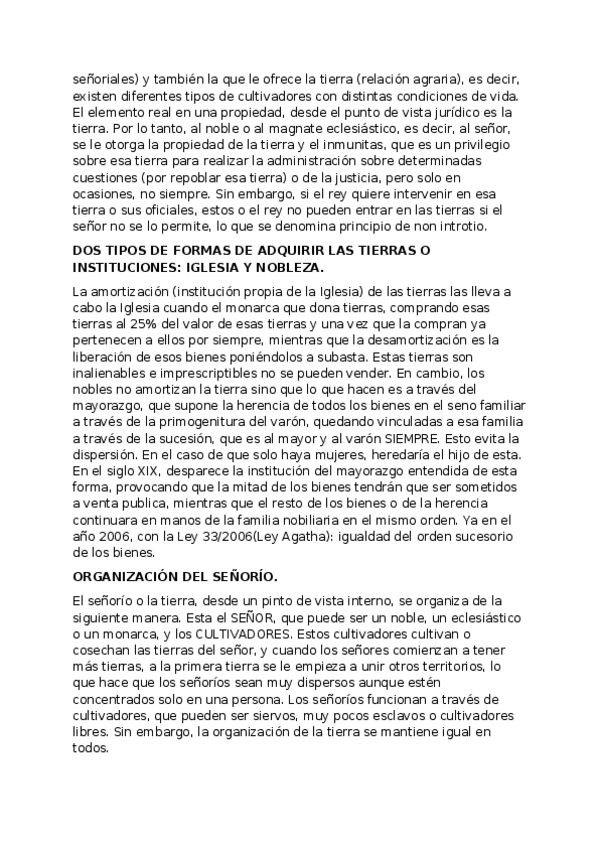 señoriales) y también la que le ofrece la tierra (relación agraria), es decir, existen diferentes tipos de cultivadores con distintas condiciones de vida. El elemento real en una propiedad, desde el punto de vista jurídico es la tierra. Por lo tanto, al noble o al magnate eclesiástico, es decir, al señor, se le otorga la propiedad de la tierra y el inmunitas, que es un privilegio sobre esa tierra para realizar la administración sobre determinadas cuestiones (por repoblar esa tierra) o de la justicia, pero solo en ocasiones, no siempre. Sin embargo, si el rey quiere intervenir en esa tierra o sus oficiales, estos o el rey no pueden entrar en las tierras si el señor no se lo permite, lo que se denomina principio de non introtio.

DOS TIPOS DE FORMAS DE ADQUIRIR LAS TIERRAS O INSTITUCIONES: IGLESIA Y NOBLEZA.

La amortización (institución propia de la Iglesia) de las tierras las lleva a cabo la Iglesia cuando el monarca que dona tierras, comprando esas tierras al 25% del valor de esas tierras y una vez que la compran ya pertenecen a ellos por siempre, mientras que la desamortización es la liberación de esos bienes poniéndolos a subasta. Estas tierras son inalienables e imprescriptibles no se pueden vender. En cambio, los nobles no amortizan la tierra sino que lo que hacen es a través del mayorazgo, que supone la herencia de todos los bienes en el seno familiar a través de la primogenitura del varón, quedando vinculadas a esa familia a través de la sucesión, que es al mayor y al varón SIEMPRE. Esto evita la dispersión. En el caso de que solo haya mujeres, heredaría el hijo de esta. En el siglo XIX, desparece la institución del mayorazgo entendida de esta forma, provocando que la mitad de los bienes tendrán que ser sometidos a venta publica, mientras que el resto de los bienes o de la herencia continuara en manos de la familia nobiliaria en el mismo orden. Ya en el año 2006, con la Ley 33/2006(Ley Agatha): igualdad del orden sucesorio de los bienes.

ORGANIZACIÓN DEL SEÑORÍO.

El señorío o la tierra, desde un pinto de vista interno, se organiza de la siguiente manera. Esta el SEÑOR, que puede ser un noble, un eclesiástico o un monarca, y los CULTIVADORES. Estos cultivadores cultivan o cosechan las tierras del señor, y cuando los señores comienzan a tener más tierras, a la primera tierra se le empieza a unir otros territorios, lo que hace que los señoríos sean muy dispersos aunque estén concentrados solo en una persona. Los señoríos funcionan a través de cultivadores, que pueden ser siervos, muy pocos esclavos o cultivadores libres. Sin embargo, la organización de la tierra se mantiene igual en todos.